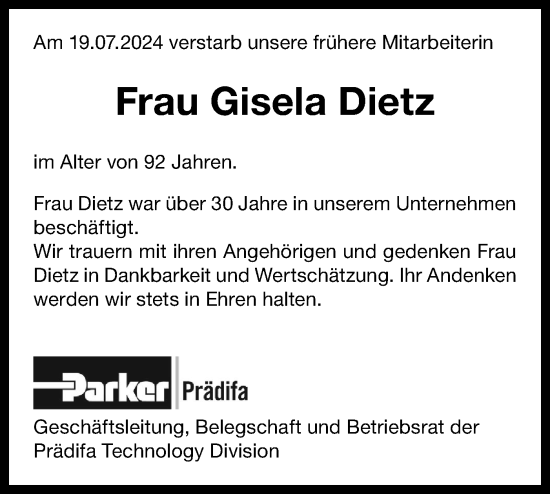 Am 19.07.2024 verstarb unsere frühere Mitarbeiterin

Frau Gisela Dietz

im Alter von 92 Jahren.

Frau Dietz war über 30 Jahre in unserem Unternehmen beschäftigt.
Wir trauern mit ihren Angehörigen und gedenken Frau Dietz in Dankbarkeit und Wertschätzung. Ihr Andenken werden wir stets in Ehren halten.

Parker Prädifa

Geschäftsleitung, Belegschaft und Betriebsrat der Prädifa Technology Division